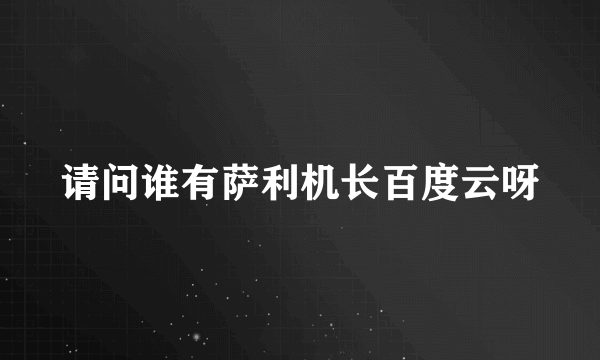 请问谁有萨利机长百度云呀